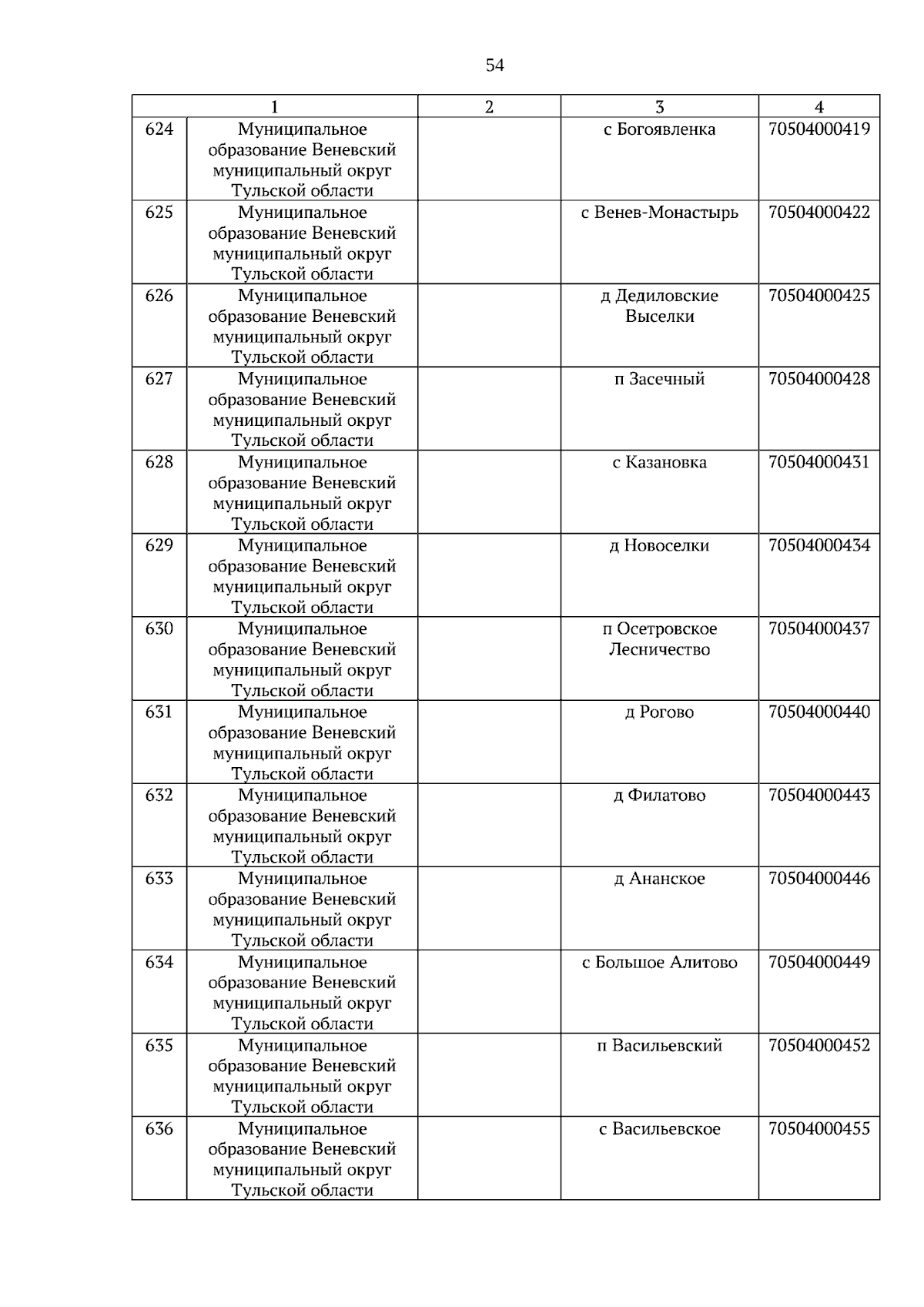 54

| 1 |  | 2 | 3 | 4 |
|---|---|---|---|---|
| 624 | Муниципальное образование Веневский муниципальный округ Тульской области |  | с Богоявленка | 70504000419 |
| 625 | Муниципальное образование Веневский муниципальный округ Тульской области |  | с Венев-Монастырь | 70504000422 |
| 626 | Муниципальное образование Веневский муниципальный округ Тульской области |  | д Дедиловские Выселки | 70504000425 |
| 627 | Муниципальное образование Веневский муниципальный округ Тульской области |  | п Засечный | 70504000428 |
| 628 | Муниципальное образование Веневский муниципальный округ Тульской области |  | с Казановка | 70504000431 |
| 629 | Муниципальное образование Веневский муниципальный округ Тульской области |  | д Новоселки | 70504000434 |
| 630 | Муниципальное образование Веневский муниципальный округ Тульской области |  | п Осетровское Лесничество | 70504000437 |
| 631 | Муниципальное образование Веневский муниципальный округ Тульской области |  | д Рогово | 70504000440 |
| 632 | Муниципальное образование Веневский муниципальный округ Тульской области |  | д Филатово | 70504000443 |
| 633 | Муниципальное образование Веневский муниципальный округ Тульской области |  | д Ананское | 70504000446 |
| 634 | Муниципальное образование Веневский муниципальный округ Тульской области |  | с Большое Алитово | 70504000449 |
| 635 | Муниципальное образование Веневский муниципальный округ Тульской области |  | п Васильевский | 70504000452 |
| 636 | Муниципальное образование Веневский муниципальный округ Тульской области |  | с Васильевское | 70504000455 |